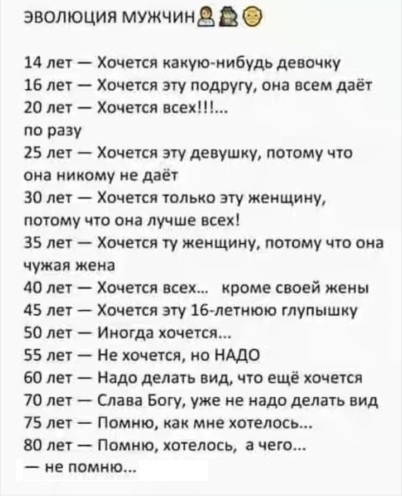 ЭВОЛЮЦИЯ МУЖЧИН

14 лет — Хочется какую-нибудь девочку
16 лет — Хочется эту подругу, она всем даёт
20 лет — Хочется всех!!!...
по разу
25 лет — Хочется эту девушку, потому что она никому не даёт
30 лет — Хочется только эту женщину, потому что она лучше всех!
35 лет — Хочется ту женщину, потому что она чужая жена
40 лет — Хочется всех... кроме своей жены
45 лет — Хочется эту 16-летнюю глупышку
50 лет — Иногда хочется...
55 лет — Не хочется, но НАДО
60 лет — Надо делать вид, что ещё хочется
70 лет — Слава Богу, уже не надо делать вид
75 лет — Помню, как мне хотелось...
80 лет — Помню, хотелось, а чего...
— не помню...